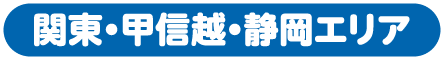 関東・甲信越・静岡エリア